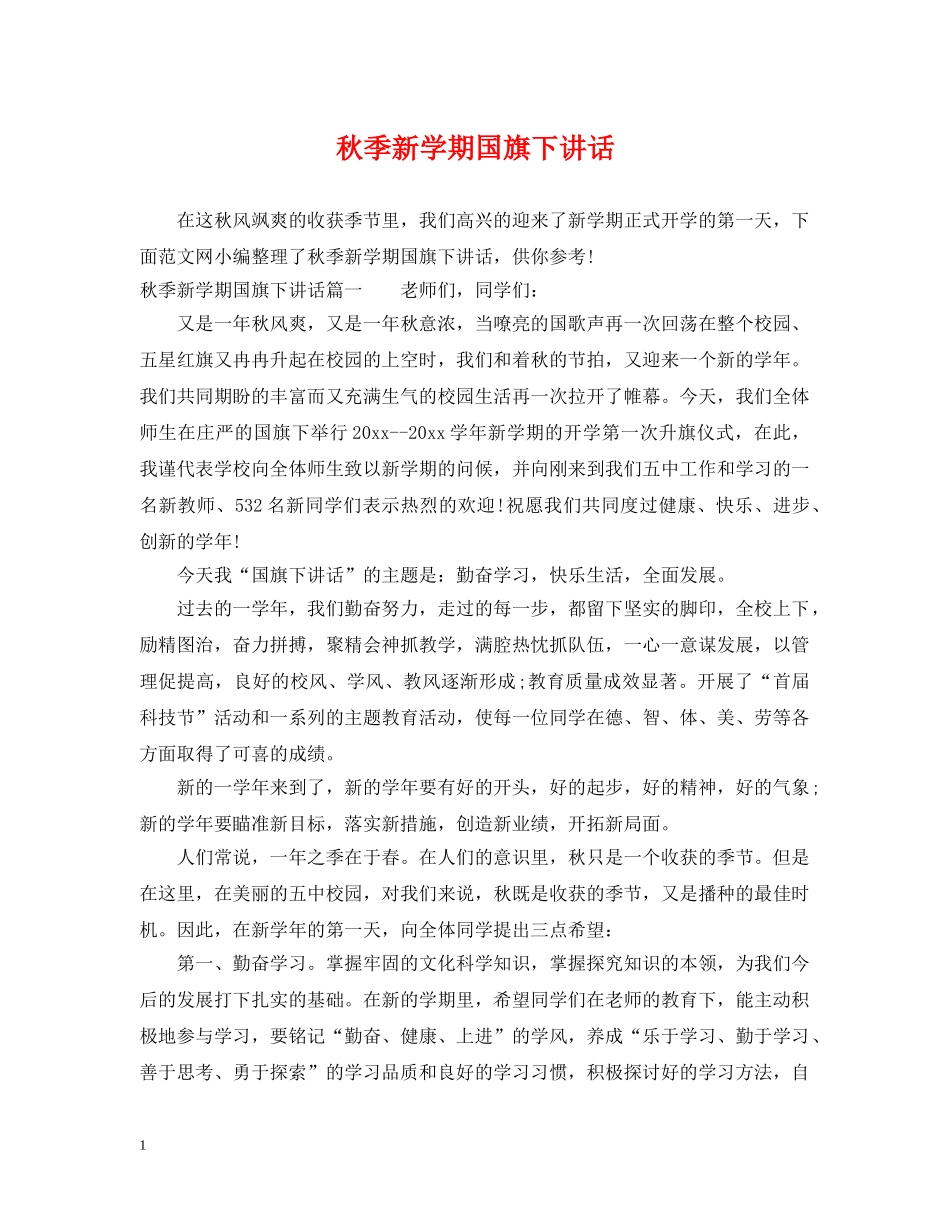 秋季新学期国旗下讲话

在这秋风飒爽的收获季节里，我们高兴的迎来了新学期正式开学的第一天，下面范文网小编整理了秋季新学期国旗下讲话，供你参考!

秋季新学期国旗下讲话篇一　　老师们，同学们:

又是一年秋风爽，又是一年秋意浓，当嘹亮的国歌声再一次回荡在整个校园、五星红旗又冉冉升起在校园的上空时，我们和着秋的节拍，又迎来一个新的学年。我们共同期盼的丰富而又充满生气的校园生活再一次拉开了帷幕。今天，我们全体师生在庄严的国旗下举行 20xx--20xx 学年新学期的开学第一次升旗仪式，在此，我谨代表学校向全体师生致以新学期的问候，并向刚来到我们五中工作和学习的一名新教师、532 名新同学们表示热烈的欢迎!祝愿我们共同度过健康、快乐、进步、创新的学年!

今天我“国旗下讲话”的主题是：勤奋学习，快乐生活，全面发展。

过去的一学年，我们勤奋努力，走过的每一步，都留下坚实的脚印，全校上下，励精图治，奋力拼搏，聚精会神抓教学，满腔热忱抓队伍，一心一意谋发展，以管理促提高，良好的校风、学风、教风逐渐形成;教育质量成效显著。开展了“首届科技节”活动和一系列的主题教育活动，使每一位同学在德、智、体、美、劳等各方面取得了可喜的成绩。

新的一学年来到了，新的学年要有好的开头，好的起步，好的精神，好的气象;新的学年要瞄准新目标，落实新措施，创造新业绩，开拓新局面。

人们常说，一年之季在于春。在人们的意识里，秋只是一个收获的季节。但是在这里，在美丽的五中校园，对我们来说，秋既是收获的季节，又是播种的最佳时机。因此，在新学年的第一天，向全体同学提出三点希望:

第一、勤奋学习。掌握牢固的文化科学知识，掌握探究知识的本领，为我们今后的发展打下扎实的基础。在新的学期里，希望同学们在老师的教育下，能主动积极地参与学习，要铭记“勤奋、健康、上进”的学风，养成“乐于学习、勤于学习、善于思考、勇于探索”的学习品质和良好的学习习惯，积极探讨好的学习方法，自

1